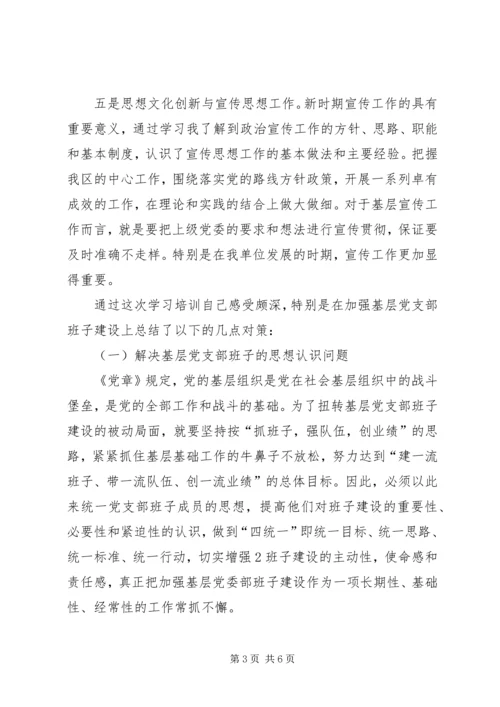 五是思想文化创新与宣传思想工作。新时期宣传工作的具有重要意义，通过学习我了解到政治宣传工作的方针、思路、职能和基本制度，认识了宣传思想工作的基本做法和主要经验。把握我区的中心工作，围绕落实党的路线方针政策，开展一系列卓有成效的工作，在理论和实践的结合上做大做细。对于基层宣传工作而言，就是要把上级党委的要求和想法进行宣传贯彻，保证要及时准确不走样。特别是在我单位发展的时期，宣传工作更加显得重要。

通过这次学习培训自己感受颇深，特别是在加强基层党支部班子建设上总结了以下的几点对策：

（一）解决基层党支部班子的思想认识问题

《党章》规定，党的基层组织是党在社会基层组织中的战斗堡垒，是党的全部工作和战斗的基础。为了扭转基层党支部班子建设的被动局面，就要坚持按“抓班子，强队伍，创业绩”的思路，紧紧抓住基层基础工作的牛鼻子不放松，努力达到“建一流班子、带一流队伍、创一流业绩”的总体目标。因此，必须以此来统一党支部班子成员的思想，提高他们对班子建设的重要性、必要性和紧迫性的认识，做到“四统一”即统一目标、统一思路、统一标准、统一行动，切实增强2班子建设的主动性，使命感和责任感，真正把加强基层党委部班子建设作为一项长期性、基础性、经常性的工作常抓不懈。

第3页 共6页